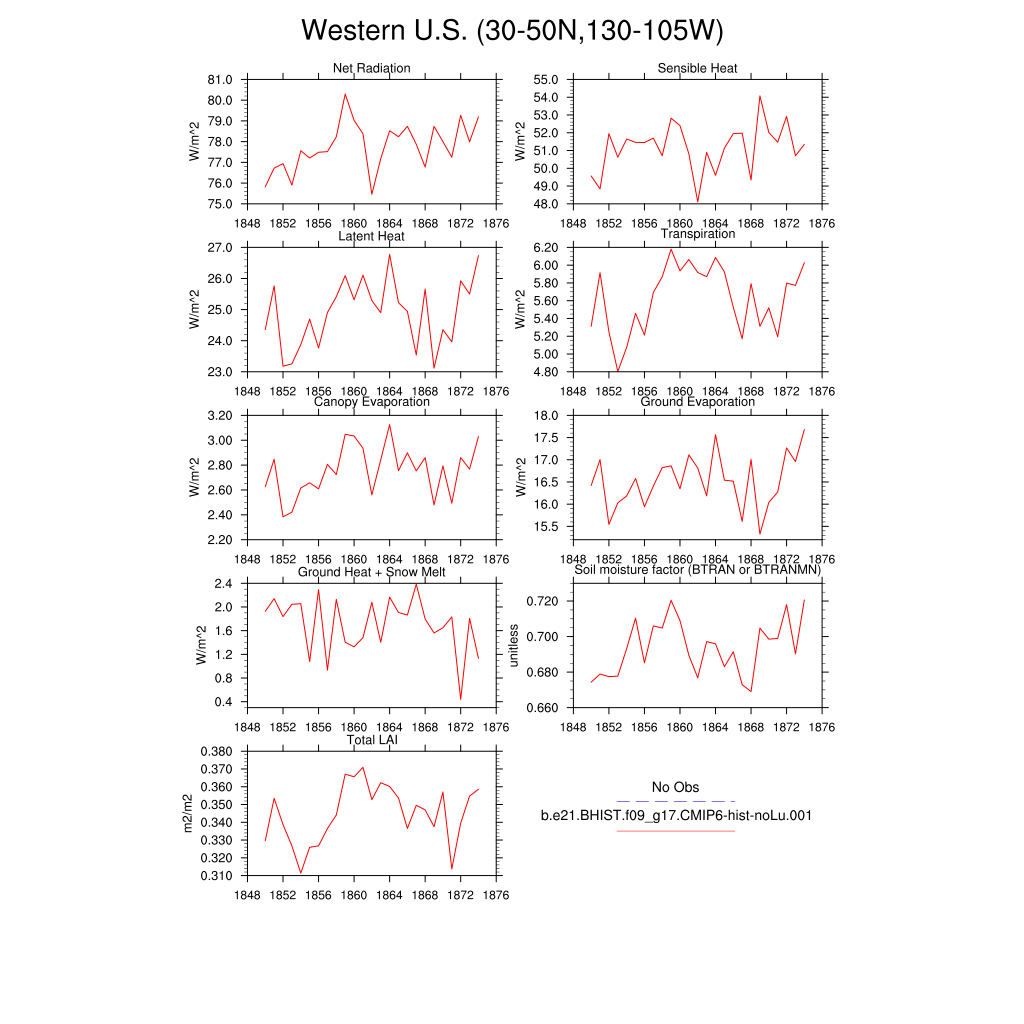 Western U.S. (30-50N,130-105W)

Net Radiation
W/m^2
81.0
80.0
79.0
78.0
77.0
76.0
75.0
1848 1852 1856 1860 1864 1868 1872 1876

Sensible Heat
W/m^2
55.0
54.0
53.0
52.0
51.0
50.0
49.0
48.0
1848 1852 1856 1860 1864 1868 1872 1876

Latent Heat
W/m^2
27.0
26.0
25.0
24.0
23.0
1848 1852 1856 1860 1864 1868 1872 1876

Transpiration
W/m^2
6.20
6.00
5.80
5.60
5.40
5.20
5.00
4.80
1848 1852 1856 1860 1864 1868 1872 1876

Canopy Evaporation
W/m^2
3.20
3.00
2.80
2.60
2.40
2.20
1848 1852 1856 1860 1864 1868 1872 1876

Ground Evaporation
W/m^2
18.0
17.5
17.0
16.5
16.0
15.5
1848 1852 1856 1860 1864 1868 1872 1876

Ground Heat + Snow Melt
W/m^2
2.4
2.0
1.6
1.2
0.8
0.4
1848 1852 1856 1860 1864 1868 1872 1876

Soil moisture factor (BTRAN or BTRANMN)
unitless
0.720
0.700
0.680
0.660
1848 1852 1856 1860 1864 1868 1872 1876

Total LAI
m2/m2
0.380
0.370
0.360
0.350
0.340
0.330
0.320
0.310
1848 1852 1856 1860 1864 1868 1872 1876

No Obs
b.e21.BHIST.f09_g17.CMIP6-hist-noLu.001